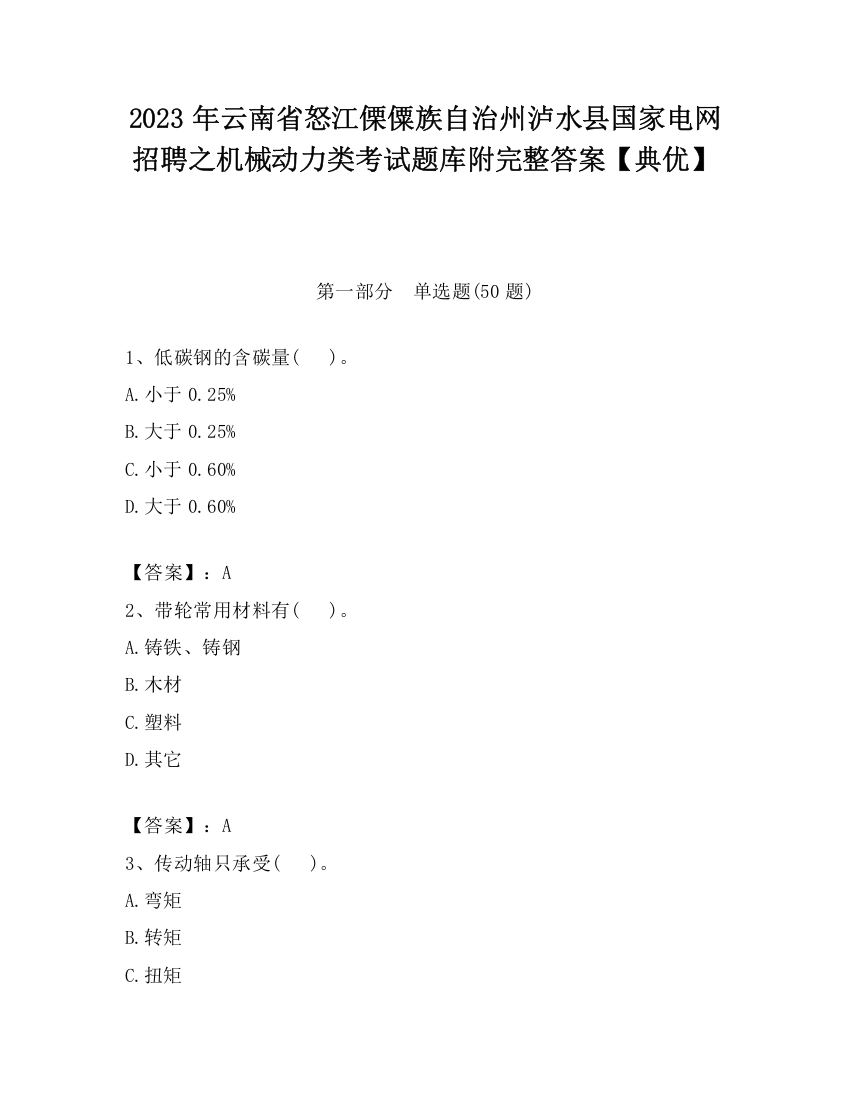 2023 年云南省怒江傈僳族自治州泸水县国家电网招聘之机械动力类考试题库附完整答案【典优】

第一部分　单选题(50 题)

1、低碳钢的含碳量(　　)。

A. 小于 0.25%

B. 大于 0.25%

C. 小于 0.60%

D. 大于 0.60%

【答案】：A

2、带轮常用材料有(　　)。

A. 铸铁、铸钢

B. 木材

C. 塑料

D. 其它

【答案】：A

3、传动轴只承受(　　)。

A. 弯矩

B. 转矩

C. 扭矩